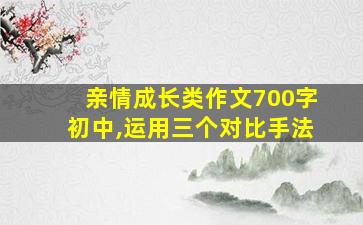 亲情成长类作文700字初中,运用三个对比手法